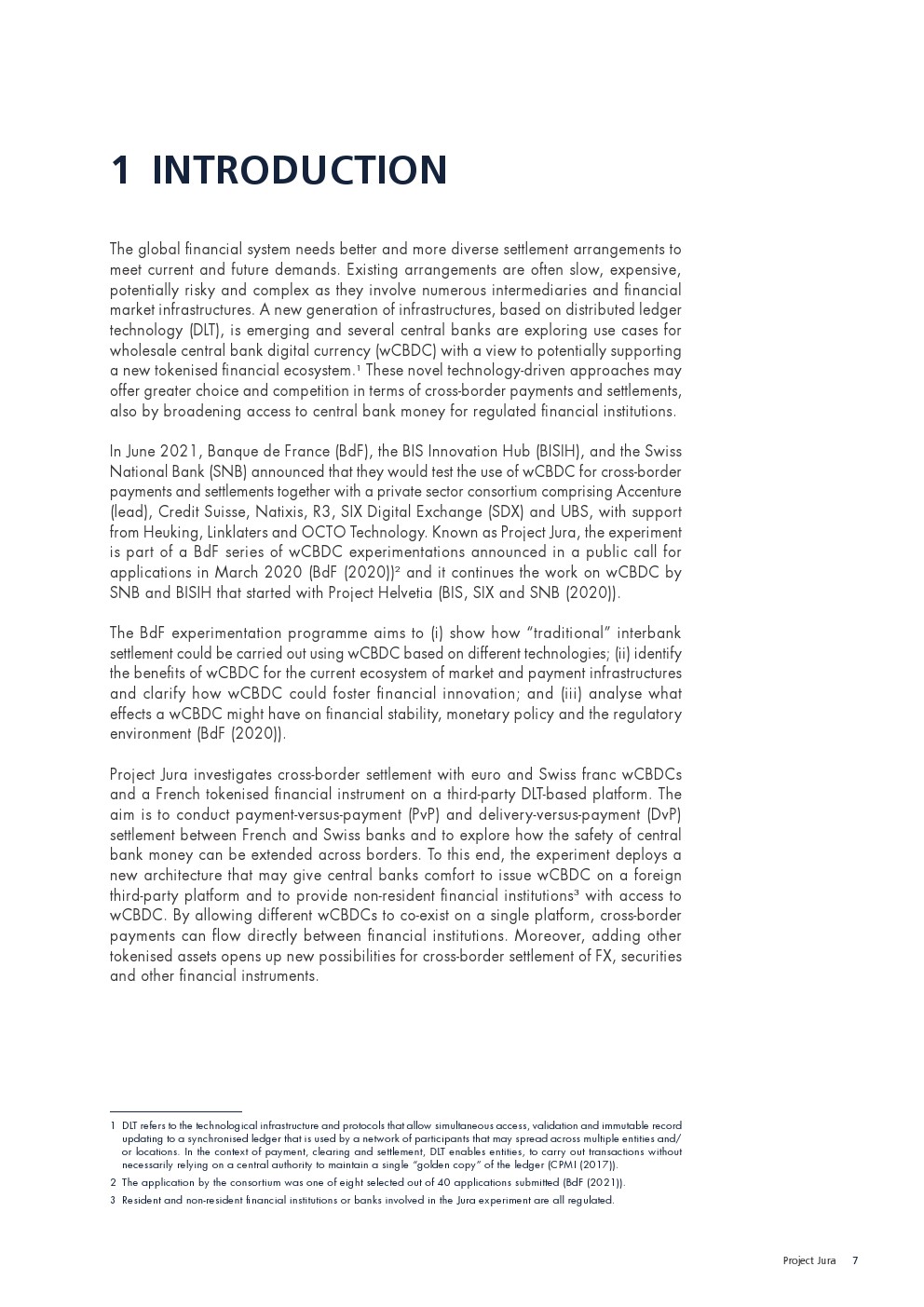 1 INTRODUCTION

The global financial system needs better and more diverse settlement arrangements to meet current and future demands. Existing arrangements are often slow, expensive, potentially risky and complex as they involve numerous intermediaries and financial market infrastructures. A new generation of infrastructures, based on distributed ledger technology (DLT), is emerging and several central banks are exploring use cases for wholesale central bank digital currency (wCBDC) with a view to potentially supporting a new tokenised financial ecosystem.$^1$ These novel technology-driven approaches may offer greater choice and competition in terms of cross-border payments and settlements, also by broadening access to central bank money for regulated financial institutions.

In June 2021, Banque de France (BdF), the BIS Innovation Hub (BISIH), and the Swiss National Bank (SNB) announced that they would test the use of wCBDC for cross-border payments and settlements together with a private sector consortium comprising Accenture (lead), Credit Suisse, Natixis, R3, SIX Digital Exchange (SDX) and UBS, with support from Heuking, Linklaters and OCTO Technology. Known as Project Jura, the experiment is part of a BdF series of wCBDC experimentations announced in a public call for applications in March 2020 (BdF (2020))$^2$ and it continues the work on wCBDC by SNB and BISIH that started with Project Helvetia (BIS, SIX and SNB (2020)).

The BdF experimentation programme aims to (i) show how "traditional" interbank settlement could be carried out using wCBDC based on different technologies; (ii) identify the benefits of wCBDC for the current ecosystem of market and payment infrastructures and clarify how wCBDC could foster financial innovation; and (iii) analyse what effects a wCBDC might have on financial stability, monetary policy and the regulatory environment (BdF (2020)).

Project Jura investigates cross-border settlement with euro and Swiss franc wCBDCs and a French tokenised financial instrument on a third-party DLT-based platform. The aim is to conduct payment-versus-payment (PvP) and delivery-versus-payment (DvP) settlement between French and Swiss banks and to explore how the safety of central bank money can be extended across borders. To this end, the experiment deploys a new architecture that may give central banks comfort to issue wCBDC on a foreign third-party platform and to provide non-resident financial institutions$^3$ with access to wCBDC. By allowing different wCBDCs to co-exist on a single platform, cross-border payments can flow directly between financial institutions. Moreover, adding other tokenised assets opens up new possibilities for cross-border settlement of FX, securities and other financial instruments.

1 DLT refers to the technological infrastructure and protocols that allow simultaneous access, validation and immutable record updating to a synchronised ledger that is used by a network of participants that may spread across multiple entities and/or locations. In the context of payment, clearing and settlement, DLT enables entities, to carry out transactions without necessarily relying on a central authority to maintain a single "golden copy" of the ledger (CPMI (2017)).

2 The application by the consortium was one of eight selected out of 40 applications submitted (BdF (2021)).

3 Resident and non-resident financial institutions or banks involved in the Jura experiment are all regulated.

Project Jura 7